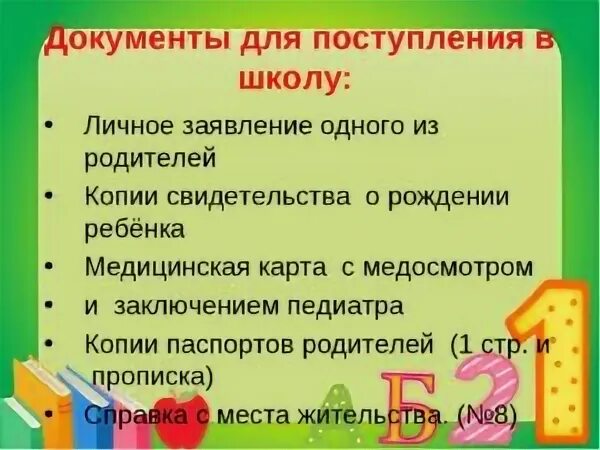 Документы для поступления в школу:

• Личное заявление одного из родителей
• Копии свидетельства о рождении ребёнка
• Медицинская карта с медосмотром
• и заключением педиатра
• Копии паспортов родителей (1 стр. и прописка)
• Справка с места жительства. (№8)

А Б 2 1